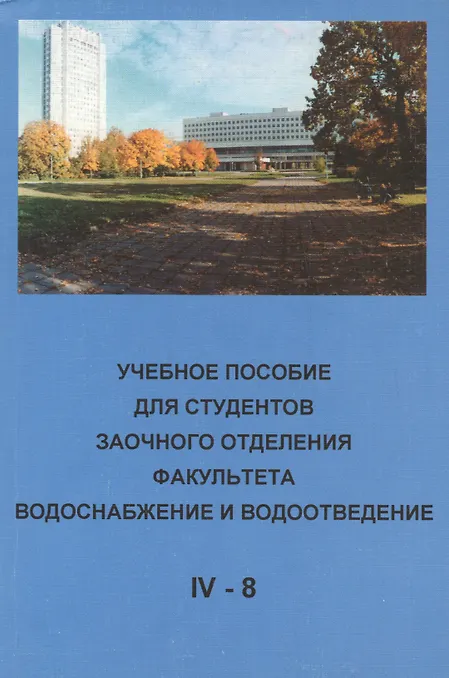 УЧЕБНОЕ ПОСОБИЕ
ДЛЯ СТУДЕНТОВ
ЗАОЧНОГО ОТДЕЛЕНИЯ
ФАКУЛЬТЕТА
ВОДОСНАБЖЕНИЕ И ВОДООТВЕДЕНИЕ

IV - 8